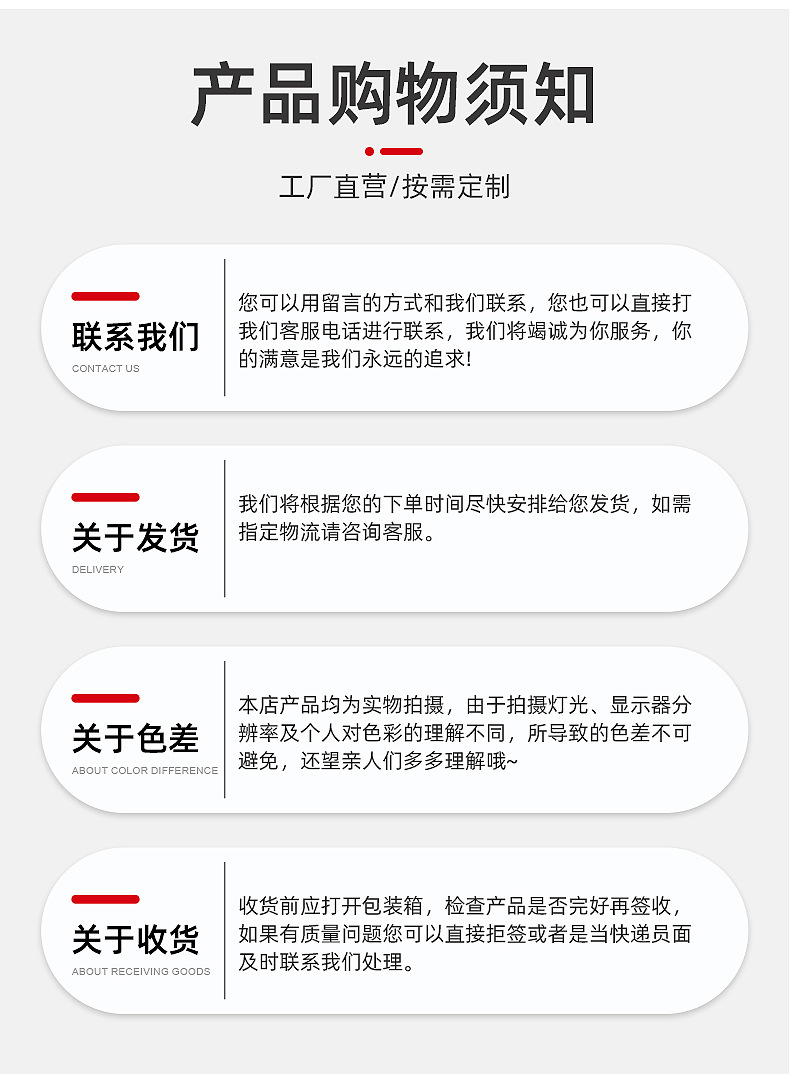 产品购物须知

工厂直营/按需定制

联系我们
CONTACT US

您可以用留言的方式和我们联系，您也可以直接打我们客服电话进行联系，我们将竭诚为你服务，你的满意是我们永远的追求!

关于发货
DELIVERY

我们将根据您的下单时间尽快安排给您发货，如需指定物流请咨询客服。

关于色差
ABOUT COLOR DIFFERENCE

本店产品均为实物拍摄，由于拍摄灯光、显示器分辨率及个人对色彩的理解不同，所导致的色差不可避免，还望亲人们多多理解哦~

关于收货
ABOUT RECEIVING GOODS

收货前应打开包装箱，检查产品是否完好再签收，如果有质量问题您可以直接拒签或者是当快递员面及时联系我们处理。